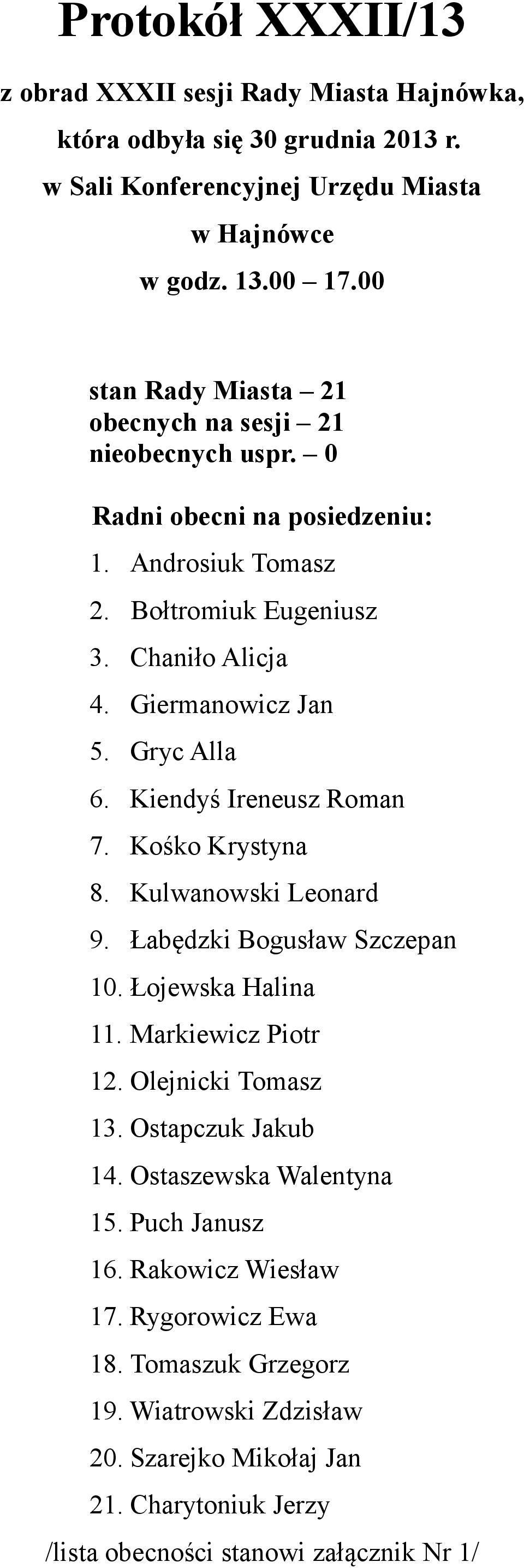 Protokół XXXII/13

z obrad XXXII sesji Rady Miasta Hajnówka, która odbyła się 30 grudnia 2013 r. w Sali Konferencyjnej Urzędu Miasta w Hajnówce w godz. 13.00 – 17.00

stan Rady Miasta – 21
obecnych na sesji – 21
nieobecnych uspr. – 0

Radni obecni na posiedzeniu:
1. Androsiuk Tomasz
2. Bołtromiuk Eugeniusz
3. Chaniło Alicja
4. Giermanowicz Jan
5. Gryc Alla
6. Kiendyś Ireneusz Roman
7. Kośko Krystyna
8. Kulwanowski Leonard
9. Łabędzki Bogusław Szczepan
10. Łojewska Halina
11. Markiewicz Piotr
12. Olejnicki Tomasz
13. Ostapczuk Jakub
14. Ostaszewska Walentyna
15. Puch Janusz
16. Rakowicz Wiesław
17. Rygorowicz Ewa
18. Tomaszuk Grzegorz
19. Wiatrowski Zdzisław
20. Szarejko Mikołaj Jan
21. Charytoniuk Jerzy

/lista obecności stanowi załącznik Nr 1/